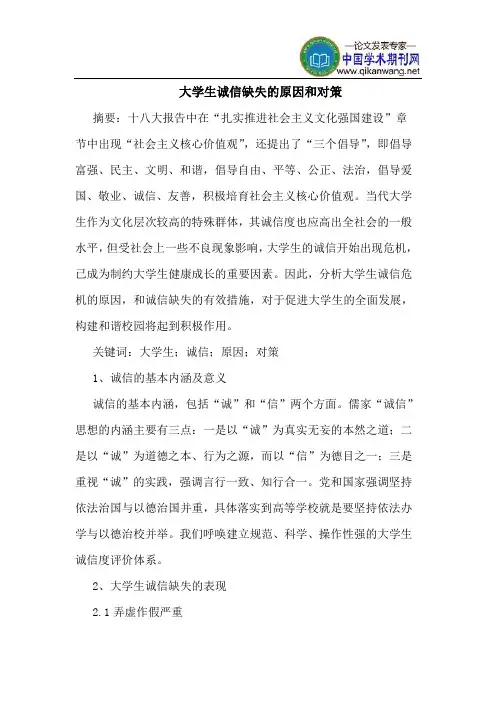 —论文发表专家—
中国学术期刊网
www.qikanwang.net

大学生诚信缺失的原因和对策

摘要：十八大报告中在“扎实推进社会主义文化强国建设”章节中出现“社会主义核心价值观”，还提出了“三个倡导”，即倡导富强、民主、文明、和谐，倡导自由、平等、公正、法治，倡导爱国、敬业、诚信、友善，积极培育社会主义核心价值观。当代大学生作为文化层次较高的特殊群体，其诚信度也应高出全社会的一般水平，但受社会上一些不良现象影响，大学生的诚信开始出现危机，已成为制约大学生健康成长的重要因素。因此，分析大学生诚信危机的原因，和诚信缺失的有效措施，对于促进大学生的全面发展，构建和谐校园将起到积极作用。

关键词：大学生；诚信；原因；对策

1、诚信的基本内涵及意义

诚信的基本内涵，包括“诚”和“信”两个方面。儒家“诚信”思想的内涵主要有三点：一是以“诚”为真实无妄的本然之道；二是以“诚”为道德之本、行为之源，而以“信”为德目之一；三是重视“诚”的实践，强调言行一致、知行合一。党和国家强调坚持依法治国与以德治国并重，具体落实到高等学校就是要坚持依法办学与以德治校并举。我们呼唤建立规范、科学、操作性强的大学生诚信度评价体系。

2、大学生诚信缺失的表现

2.1 弄虚作假严重